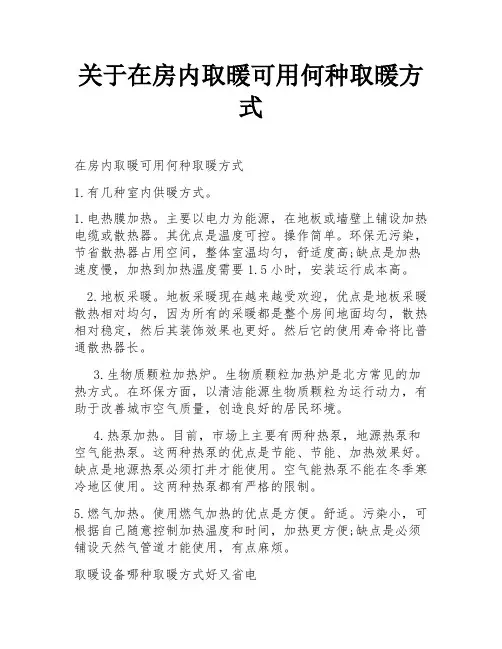 关于在房内取暖可用何种取暖方式

在房内取暖可用何种取暖方式

1. 有几种室内供暖方式。

1. 电热膜加热。主要以电力为能源，在地板或墙壁上铺设加热电缆或散热器。其优点是温度可控。操作简单。环保无污染，节省散热器占用空间，整体室温均匀，舒适度高;缺点是加热速度慢，加热到加热温度需要 1.5 小时，安装运行成本高。

2. 地板采暖。地板采暖现在越来越受欢迎，优点是地板采暖散热相对均匀，因为所有的采暖都是整个房间地面均匀，散热相对稳定，然后其装饰效果也更好。然后它的使用寿命将比普通散热器长。

3. 生物质颗粒加热炉。生物质颗粒加热炉是北方常见的加热方式。在环保方面，以清洁能源生物质颗粒为运行动力，有助于改善城市空气质量，创造良好的居民环境。

4. 热泵加热。目前，市场上主要有两种热泵，地源热泵和空气能热泵。这两种热泵的优点是节能、节能、加热效果好。缺点是地源热泵必须打井才能使用。空气能热泵不能在冬季寒冷地区使用。这两种热泵都有严格的限制。

5. 燃气加热。使用燃气加热的优点是方便。舒适。污染小，可根据自己随意控制加热温度和时间，加热更方便;缺点是必须铺设天然气管道才能使用，有点麻烦。

取暖设备哪种取暖方式好又省电